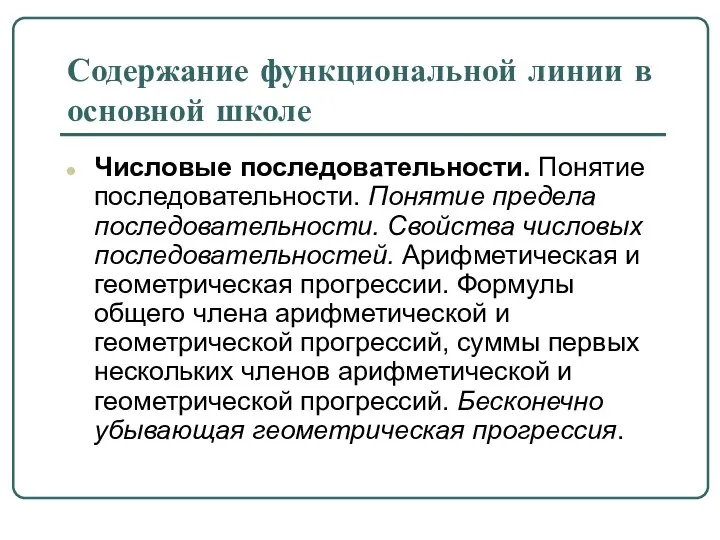 Содержание функциональной линии в основной школе

Числовые последовательности. Понятие последовательности. Понятие предела последовательности. Свойства числовых последовательностей. Арифметическая и геометрическая прогрессии. Формулы общего члена арифметической и геометрической прогрессий, суммы первых нескольких членов арифметической и геометрической прогрессий. Бесконечно убывающая геометрическая прогрессия.